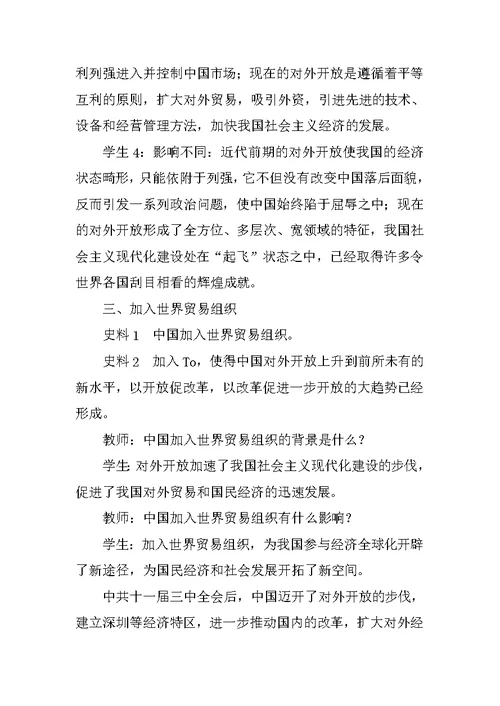 利列强进入并控制中国市场；现在的对外开放是遵循着平等互利的原则，扩大对外贸易，吸引外资，引进先进的技术、设备和经营管理方法，加快我国社会主义经济的发展。

学生 4：影响不同：近代前期的对外开放使我国的经济状态畸形，只能依附于列强，它不但没有改变中国落后面貌，反而引发一系列政治问题，使中国始终陷于屈辱之中；现在的对外开放形成了全方位、多层次、宽领域的特征，我国社会主义现代化建设处在“起飞”状态之中，已经取得许多令世界各国刮目相看的辉煌成就。

三、加入世界贸易组织

史料 1　中国加入世界贸易组织。

史料 2　加入 To，使得中国对外开放上升到前所未有的新水平，以开放促改革，以改革促进一步开放的大趋势已经形成。

教师：中国加入世界贸易组织的背景是什么？

学生：对外开放加速了我国社会主义现代化建设的步伐，促进了我国对外贸易和国民经济的迅速发展。

教师：中国加入世界贸易组织有什么影响？

学生：加入世界贸易组织，为我国参与经济全球化开辟了新途径，为国民经济和社会发展开拓了新空间。

中共十一届三中全会后，中国迈开了对外开放的步伐，建立深圳等经济特区，进一步推动国内的改革，扩大对外经